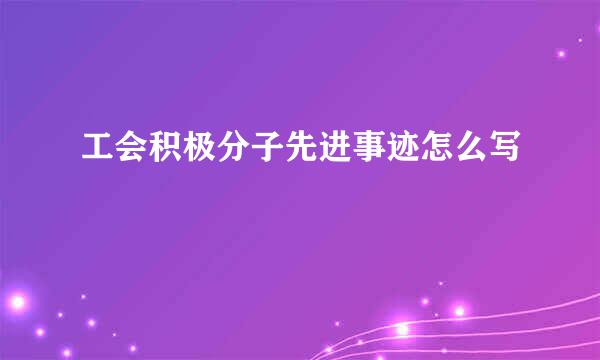 工会积极分子先进事迹怎么写